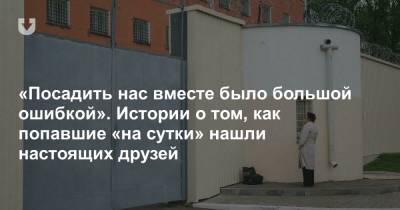 «Посадить нас вместе было большой ошибкой». Истории о том, как попавшие «на сутки» нашли настоящих друзей